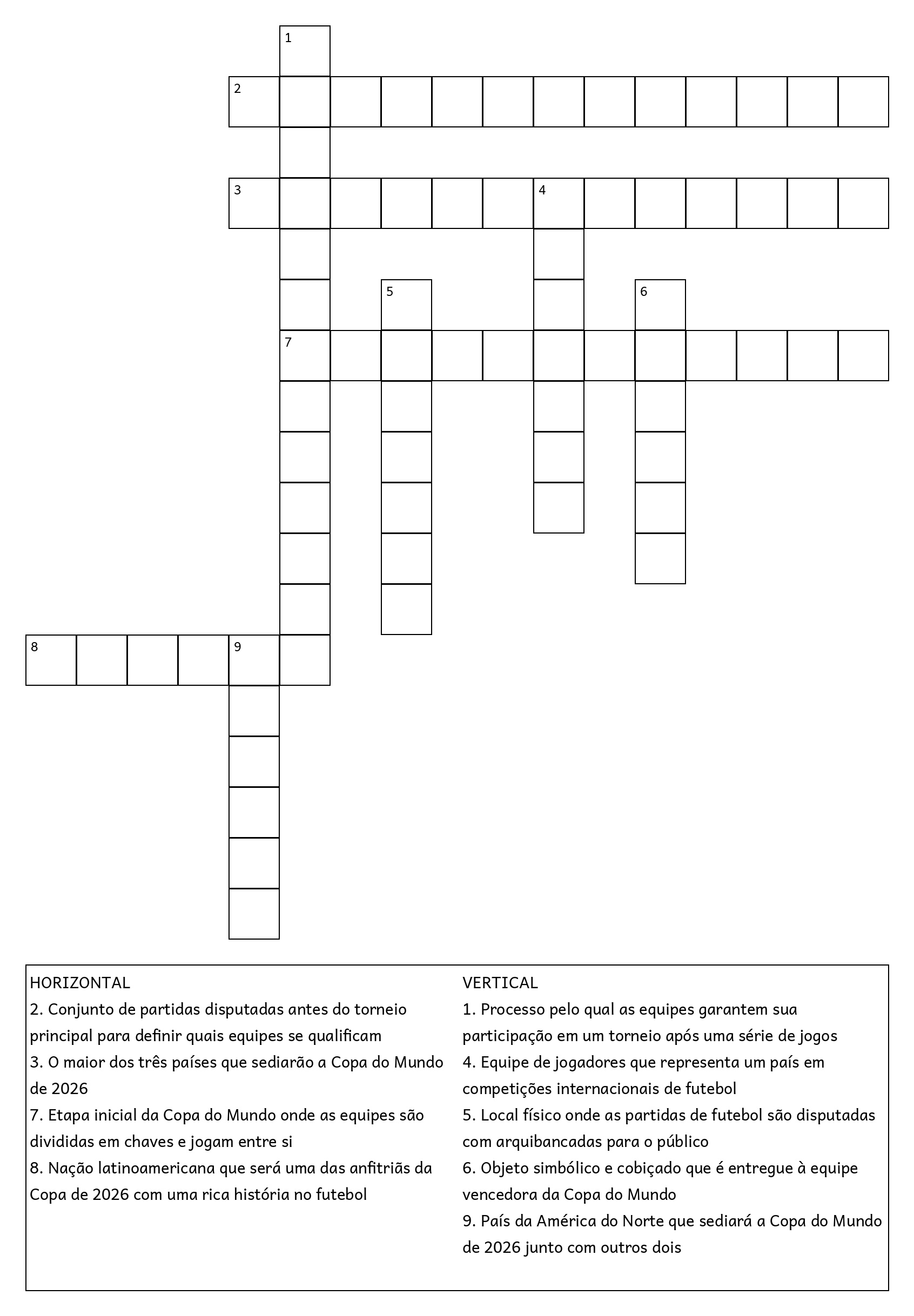 1
2
3
4
5
6
7
8
9

HORIZONTAL
2. Conjunto de partidas disputadas antes do torneio principal para definir quais equipes se qualificam
3. O maior dos três países que sediarão a Copa do Mundo de 2026
7. Etapa inicial da Copa do Mundo onde as equipes são divididas em chaves e jogam entre si
8. Nação latinoamericana que será uma das anfitriãs da Copa de 2026 com uma rica história no futebol

VERTICAL
1. Processo pelo qual as equipes garantem sua participação em um torneio após uma série de jogos
4. Equipe de jogadores que representa um país em competições internacionais de futebol
5. Local físico onde as partidas de futebol são disputadas com arquibancadas para o público
6. Objeto simbólico e cobiçado que é entregue à equipe vencedora da Copa do Mundo
9. País da América do Norte que sediará a Copa do Mundo de 2026 junto com outros dois